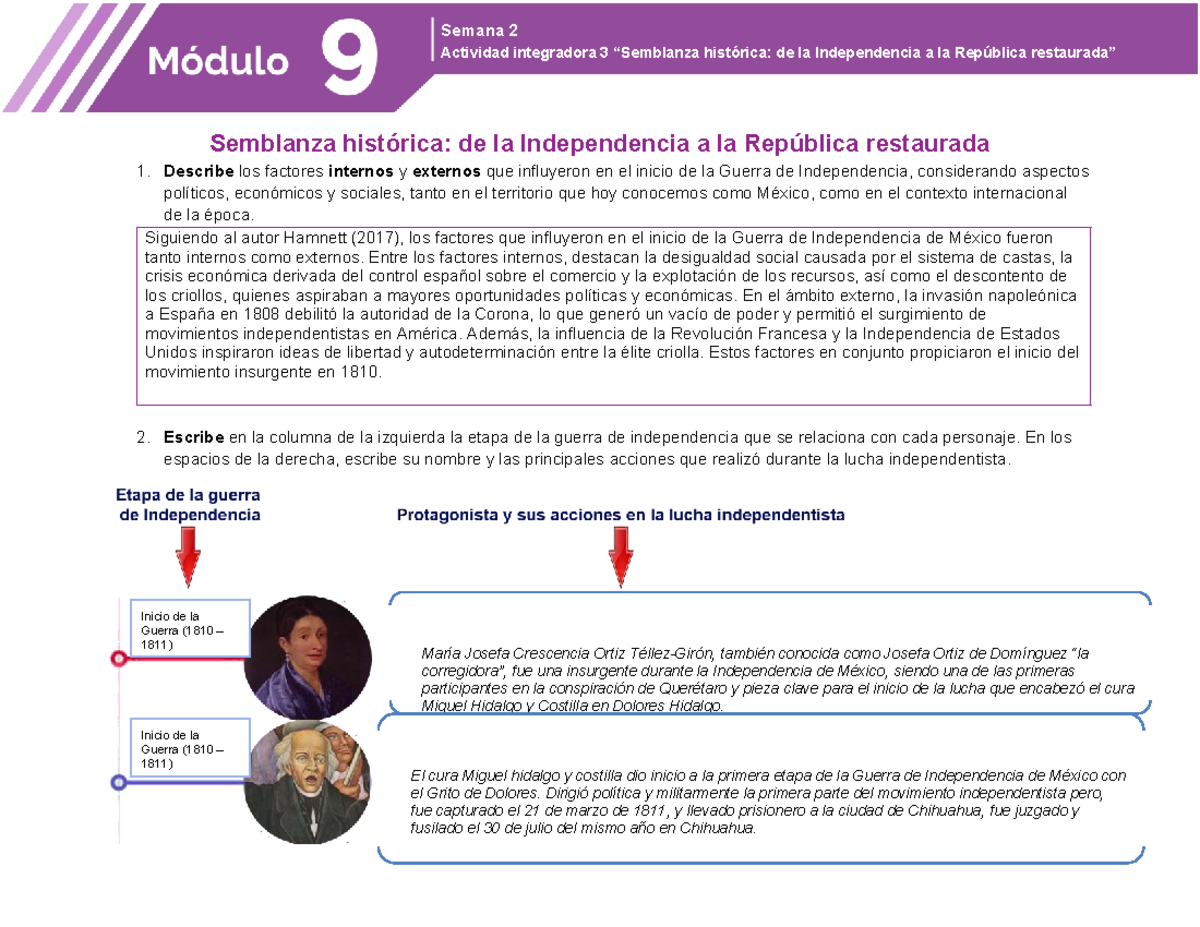 Módulo 9

Semana 2
Actividad integradora 3 "Semblanza histórica: de la Independencia a la República restaurada"

Semblanza histórica: de la Independencia a la República restaurada

1. Describe los factores internos y externos que influyeron en el inicio de la Guerra de Independencia, considerando aspectos políticos, económicos y sociales, tanto en el territorio que hoy conocemos como México, como en el contexto internacional de la época.

Siguiendo al autor Hamnett (2017), los factores que influyeron en el inicio de la Guerra de Independencia de México fueron tanto internos como externos. Entre los factores internos, destacan la desigualdad social causada por el sistema de castas, la crisis económica derivada del control español sobre el comercio y la explotación de los recursos, así como el descontento de los criollos, quienes aspiraban a mayores oportunidades políticas y económicas. En el ámbito externo, la invasión napoleónica a España en 1808 debilitó la autoridad de la Corona, lo que generó un vacío de poder y permitió el surgimiento de movimientos independentistas en América. Además, la influencia de la Revolución Francesa y la Independencia de Estados Unidos inspiraron ideas de libertad y autodeterminación entre la élite criolla. Estos factores en conjunto propiciaron el inicio del movimiento insurgente en 1810.

2. Escribe en la columna de la izquierda la etapa de la guerra de independencia que se relaciona con cada personaje. En los espacios de la derecha, escribe su nombre y las principales acciones que realizó durante la lucha independentista.

Etapa de la guerra de Independencia

Protagonista y sus acciones en la lucha independentista

Inicio de la Guerra (1810 – 1811)

María Josefa Crescencia Ortiz Téllez-Girón, también conocida como Josefa Ortiz de Domínguez "la corregidora", fue una insurgente durante la Independencia de México, siendo una de las primeras participantes en la conspiración de Querétaro y pieza clave para el inicio de la lucha que encabezó el cura Miguel Hidalgo y Costilla en Dolores Hidalgo.

Inicio de la Guerra (1810 – 1811)

El cura Miguel hidalgo y costilla dio inicio a la primera etapa de la Guerra de Independencia de México con el Grito de Dolores. Dirigió política y militarmente la primera parte del movimiento independentista pero, fue capturado el 21 de marzo de 1811, y llevado prisionero a la ciudad de Chihuahua, fue juzgado y fusilado el 30 de julio del mismo año en Chihuahua.